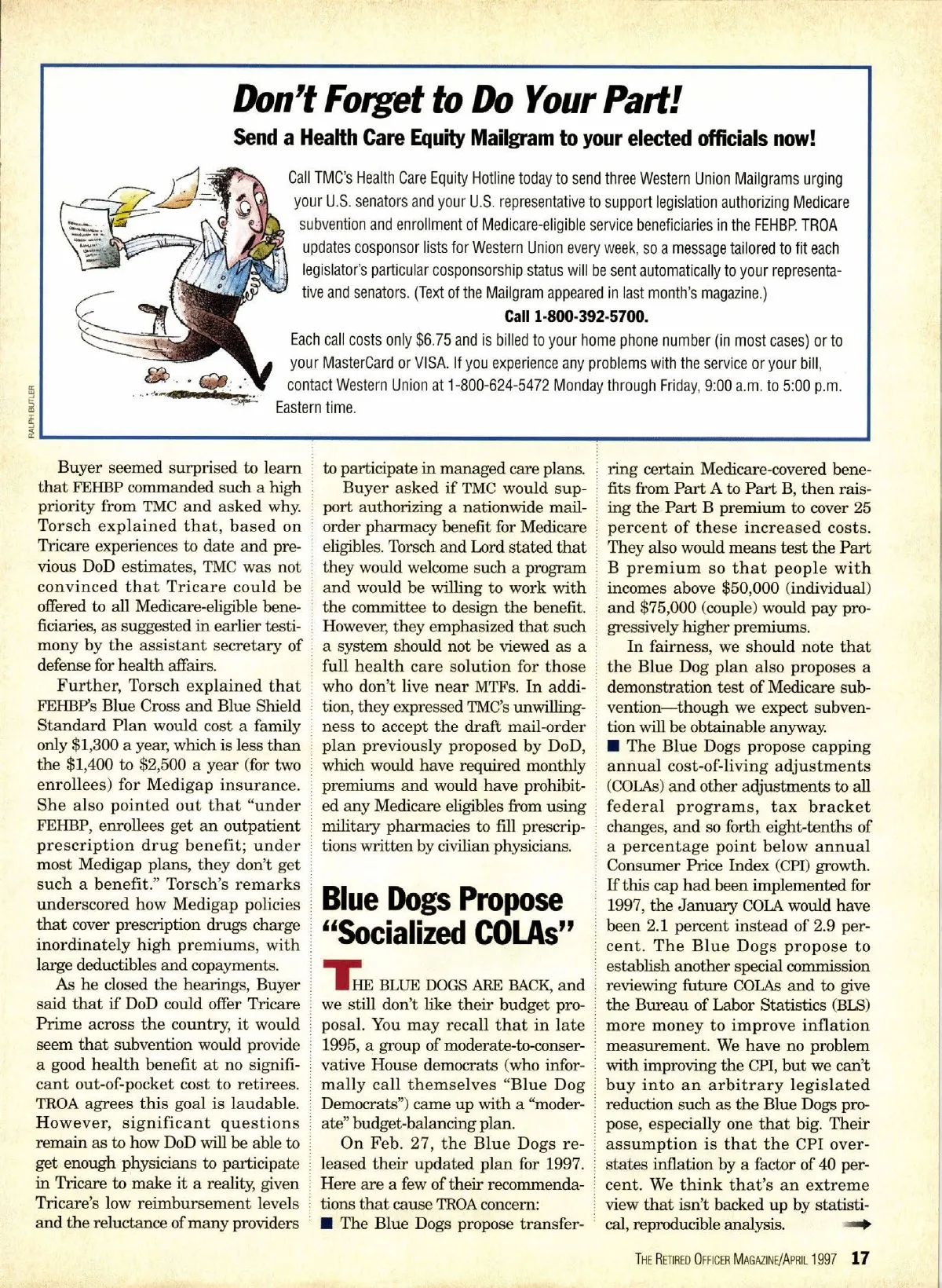 Don't Forget to Do Your Part!

Send a Health Care Equity Mailgram to your elected officials now!

Call TMC's Health Care Equity Hotline today to send three Western Union Mailgrams urging your U.S. senators and your U.S. representative to support legislation authorizing Medicare subvention and enrollment of Medicare-eligible service beneficiaries in the FEHBP. TROA updates cosponsor lists for Western Union every week, so a message tailored to fit each legislator's particular cosponsorship status will be sent automatically to your representative and senators. (Text of the Mailgram appeared in last month's magazine.)

Call 1-800-392-5700.

Each call costs only $6.75 and is billed to your home phone number (in most cases) or to your MasterCard or VISA. If you experience any problems with the service or your bill, contact Western Union at 1-800-624-5472 Monday through Friday, 9:00 a.m. to 5:00 p.m. Eastern time.

RALPH BUTLER

Buyer seemed surprised to learn that FEHBP commanded such a high priority from TMC and asked why. Torsch explained that, based on Tricare experiences to date and previous DoD estimates, TMC was not convinced that Tricare could be offered to all Medicare-eligible beneficiaries, as suggested in earlier testimony by the assistant secretary of defense for health affairs.

Further, Torsch explained that FEHBP's Blue Cross and Blue Shield Standard Plan would cost a family only $1,300 a year, which is less than the $1,400 to $2,500 a year (for two enrollees) for Medigap insurance. She also pointed out that "under FEHBP, enrollees get an outpatient prescription drug benefit; under most Medigap plans, they don't get such a benefit." Torsch's remarks underscored how Medigap policies that cover prescription drugs charge inordinately high premiums, with large deductibles and copayments.

As he closed the hearings, Buyer said that if DoD could offer Tricare Prime across the country, it would seem that subvention would provide a good health benefit at no significant out-of-pocket cost to retirees. TROA agrees this goal is laudable. However, significant questions remain as to how DoD will be able to get enough physicians to participate in Tricare to make it a reality, given Tricare's low reimbursement levels and the reluctance of many providers to participate in managed care plans.

Buyer asked if TMC would support authorizing a nationwide mail-order pharmacy benefit for Medicare eligibles. Torsch and Lord stated that they would welcome such a program and would be willing to work with the committee to design the benefit. However, they emphasized that such a system should not be viewed as a full health care solution for those who don't live near MTFs. In addition, they expressed TMC's unwillingness to accept the draft mail-order plan previously proposed by DoD, which would have required monthly premiums and would have prohibited any Medicare eligibles from using military pharmacies to fill prescriptions written by civilian physicians.

Blue Dogs Propose "Socialized COLAs"

THE BLUE DOGS ARE BACK, and we still don't like their budget proposal. You may recall that in late 1995, a group of moderate-to-conservative House democrats (who informally call themselves "Blue Dog Democrats") came up with a "moderate" budget-balancing plan.

On Feb. 27, the Blue Dogs released their updated plan for 1997. Here are a few of their recommendations that cause TROA concern:

■ The Blue Dogs propose transferring certain Medicare-covered benefits from Part A to Part B, then raising the Part B premium to cover 25 percent of these increased costs. They also would means test the Part B premium so that people with incomes above $50,000 (individual) and $75,000 (couple) would pay progressively higher premiums.

In fairness, we should note that the Blue Dog plan also proposes a demonstration test of Medicare subvention—though we expect subvention will be obtainable anyway.

■ The Blue Dogs propose capping annual cost-of-living adjustments (COLAs) and other adjustments to all federal programs, tax bracket changes, and so forth eight-tenths of a percentage point below annual Consumer Price Index (CPI) growth. If this cap had been implemented for 1997, the January COLA would have been 2.1 percent instead of 2.9 percent. The Blue Dogs propose to establish another special commission reviewing future COLAs and to give the Bureau of Labor Statistics (BLS) more money to improve inflation measurement. We have no problem with improving the CPI, but we can't buy into an arbitrary legislated reduction such as the Blue Dogs propose, especially one that big. Their assumption is that the CPI overstates inflation by a factor of 40 percent. We think that's an extreme view that isn't backed up by statistical, reproducible analysis.

THE RETIRED OFFICER MAGAZINE/APRIL 1997 17